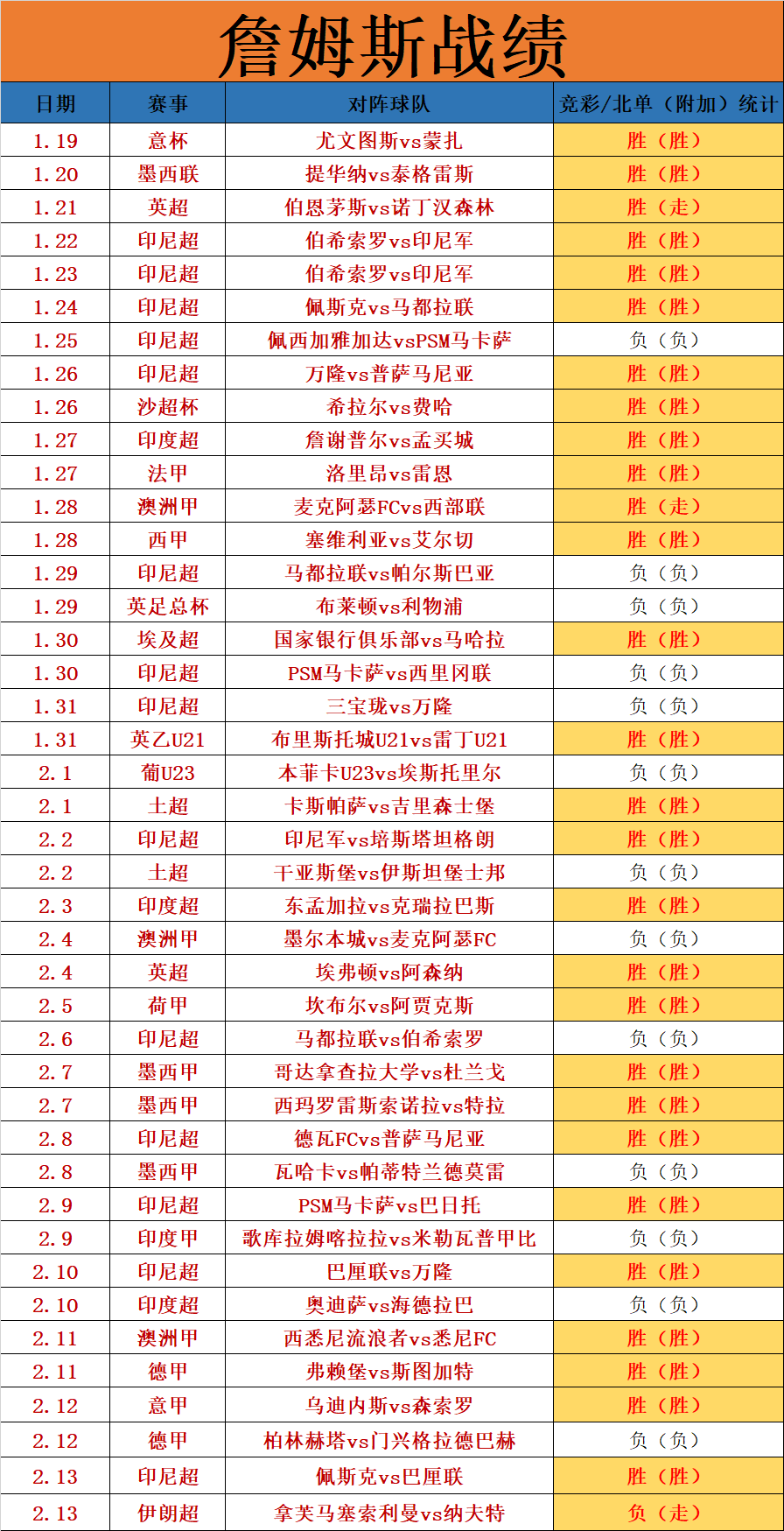 詹姆斯战绩

| 日期 | 赛事 | 对阵球队 | 竞彩/北单（附加）统计 |
|---|---|---|---|
| 1.19 | 意杯 | 尤文图斯vs蒙扎 | 胜（胜） |
| 1.20 | 墨西联 | 提华纳vs泰格雷斯 | 胜（胜） |
| 1.21 | 英超 | 伯恩茅斯vs诺丁汉森林 | 胜（走） |
| 1.22 | 印尼超 | 伯希索罗vs印尼军 | 胜（胜） |
| 1.23 | 印尼超 | 伯希索罗vs印尼军 | 胜（胜） |
| 1.24 | 印尼超 | 佩斯克vs马都拉联 | 胜（胜） |
| 1.25 | 印尼超 | 佩西加雅加达vsPSM马卡萨 | 负（负） |
| 1.26 | 印尼超 | 万隆vs普萨马尼亚 | 胜（胜） |
| 1.26 | 沙超杯 | 希拉尔vs费哈 | 胜（胜） |
| 1.27 | 印度超 | 詹谢普尔vs孟买城 | 胜（胜） |
| 1.27 | 法甲 | 洛里昂vs雷恩 | 胜（胜） |
| 1.28 | 澳洲甲 | 麦克阿瑟FCvs西部联 | 胜（走） |
| 1.28 | 西甲 | 塞维利亚vs艾尔切 | 胜（胜） |
| 1.29 | 印尼超 | 马都拉联vs帕尔斯巴亚 | 负（负） |
| 1.29 | 英足总杯 | 布莱顿vs利物浦 | 负（负） |
| 1.30 | 埃及超 | 国家银行俱乐部vs马哈拉 | 胜（胜） |
| 1.30 | 印尼超 | PSM马卡萨vs西里冈联 | 负（负） |
| 1.31 | 印尼超 | 三宝珑vs万隆 | 负（负） |
| 1.31 | 英乙U21 | 布里斯托城U21vs雷丁U21 | 胜（胜） |
| 2.1 | 葡U23 | 本菲卡U23vs埃斯托里尔 | 负（负） |
| 2.1 | 土超 | 卡斯帕萨vs吉里森士堡 | 胜（胜） |
| 2.2 | 印尼超 | 印尼军vs培斯塔坦格朗 | 胜（胜） |
| 2.2 | 土超 | 干亚斯堡vs伊斯坦堡士邦 | 负（负） |
| 2.3 | 印度超 | 东孟加拉vs克瑞拉巴斯 | 胜（胜） |
| 2.4 | 澳洲甲 | 墨尔本城vs麦克阿瑟FC | 负（负） |
| 2.4 | 英超 | 埃弗顿vs阿森纳 | 胜（胜） |
| 2.5 | 荷甲 | 坎布尔vs阿贾克斯 | 胜（胜） |
| 2.6 | 印尼超 | 马都拉联vs伯希索罗 | 负（负） |
| 2.7 | 墨西甲 | 哥达拿查拉大学vs杜兰戈 | 胜（胜） |
| 2.7 | 墨西甲 | 西玛罗雷斯索诺拉vs特拉 | 胜（胜） |
| 2.8 | 印尼超 | 德瓦FCvs普萨马尼亚 | 胜（胜） |
| 2.8 | 墨西甲 | 瓦哈卡vs帕蒂特兰德莫雷 | 负（负） |
| 2.9 | 印尼超 | PSM马卡萨vs巴日托 | 胜（胜） |
| 2.9 | 印度甲 | 歌库拉姆喀拉拉vs米勒瓦普甲比 | 负（负） |
| 2.10 | 印尼超 | 巴厘联vs万隆 | 胜（胜） |
| 2.10 | 印度超 | 奥迪萨vs海德拉巴 | 负（负） |
| 2.11 | 澳洲甲 | 西悉尼流浪者vs悉尼FC | 胜（胜） |
| 2.11 | 德甲 | 弗赖堡vs斯图加特 | 胜（胜） |
| 2.12 | 意甲 | 乌迪内斯vs森索罗 | 胜（胜） |
| 2.12 | 德甲 | 柏林赫塔vs门兴格拉德巴赫 | 负（负） |
| 2.13 | 印尼超 | 佩斯克vs巴厘联 | 胜（胜） |
| 2.13 | 伊朗超 | 拿芙马塞索利曼vs纳夫特 | 负（走） |